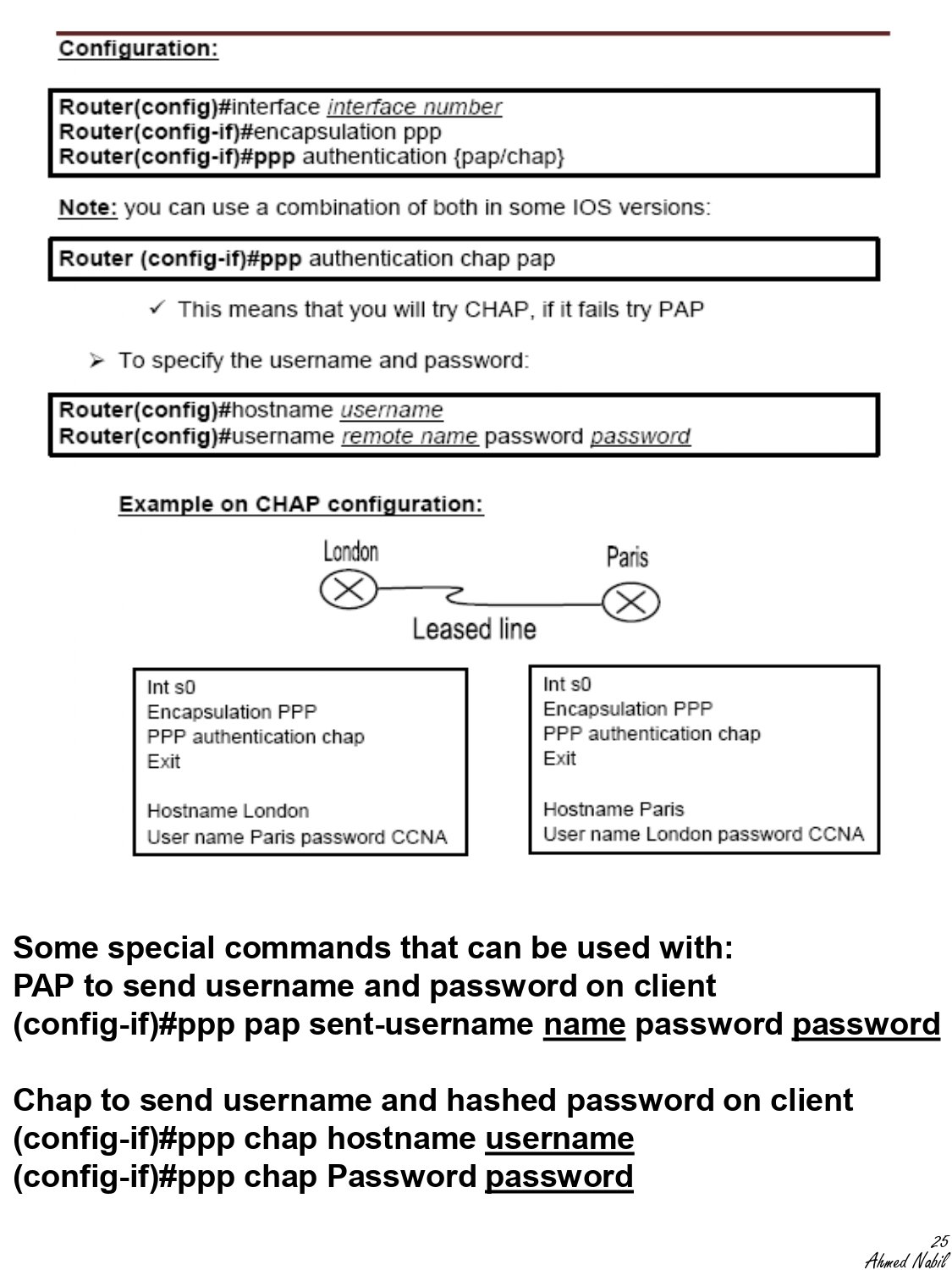 Configuration:

Router(config)#interface interface number
Router(config-if)#encapsulation ppp
Router(config-if)#ppp authentication {pap/chap}

Note: you can use a combination of both in some IOS versions:

Router (config-if)#ppp authentication chap pap

✓ This means that you will try CHAP, if it fails try PAP

➢ To specify the username and password:

Router(config)#hostname username
Router(config)#username remote name password password

Example on CHAP configuration:

London

Paris

Leased line

Int s0
Encapsulation PPP
PPP authentication chap
Exit

Hostname London
User name Paris password CCNA

Int s0
Encapsulation PPP
PPP authentication chap
Exit

Hostname Paris
User name London password CCNA

Some special commands that can be used with:
PAP to send username and password on client
(config-if)#ppp pap sent-username name password password

Chap to send username and hashed password on client
(config-if)#ppp chap hostname username
(config-if)#ppp chap Password password

25
Ahmed Nabil